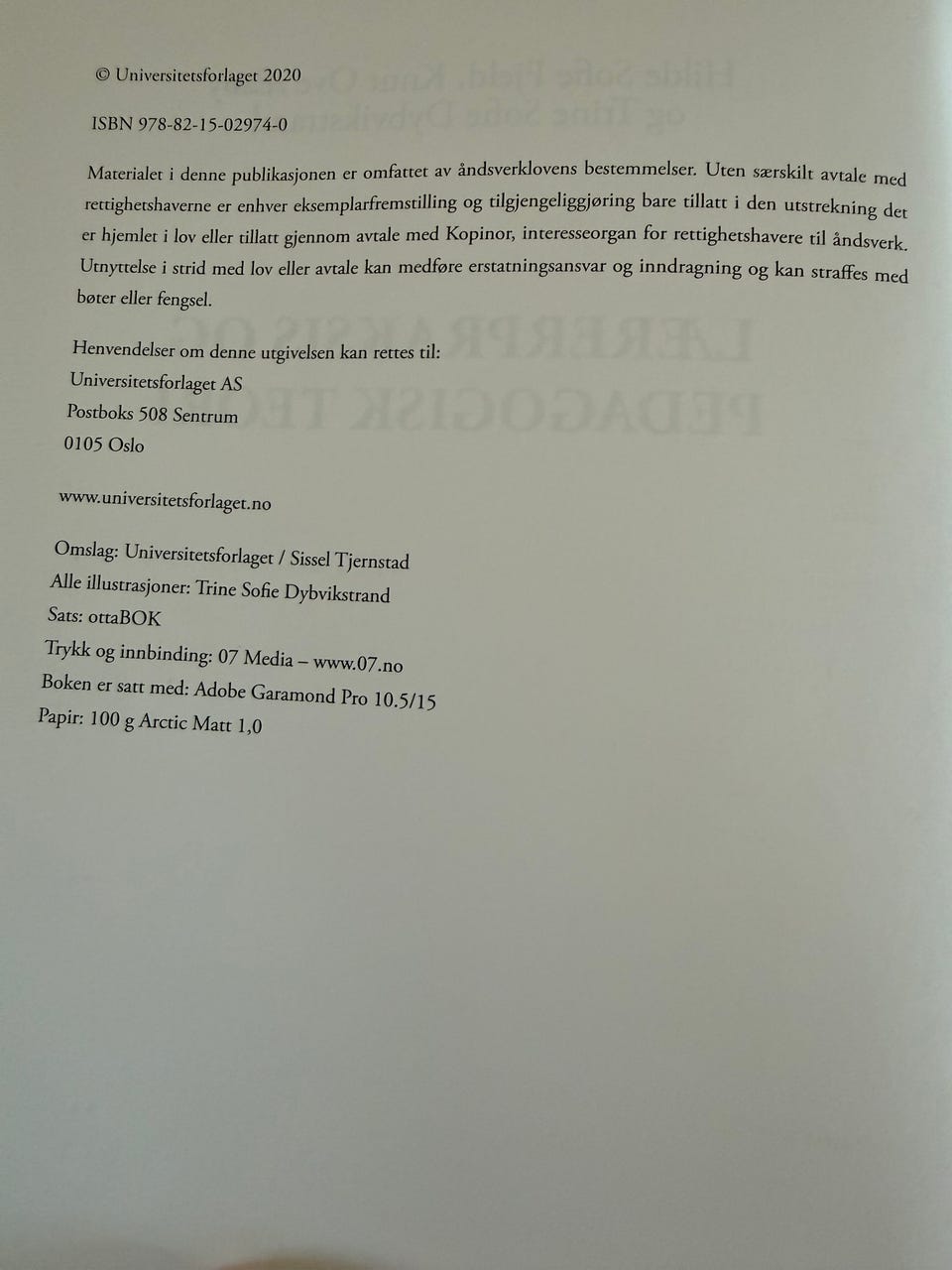 © Universitetsforlaget 2020

ISBN 978-82-15-02974-0

Materialet i denne publikasjonen er omfattet av åndsverklovens bestemmelser. Uten særskilt avtale med rettighetshaverne er enhver eksemplarfremstilling og tilgjengeliggjøring bare tillatt i den utstrekning det er hjemlet i lov eller tillatt gjennom avtale med Kopinor, interesseorgan for rettighetshavere til åndsverk. Utnyttelse i strid med lov eller avtale kan medføre erstatningsansvar og inndragning og kan straffes med bøter eller fengsel.

Henvendelser om denne utgivelsen kan rettes til:
Universitetsforlaget AS
Postboks 508 Sentrum
0105 Oslo

www.universitetsforlaget.no

Omslag: Universitetsforlaget / Sissel Tjernstad
Alle illustrasjoner: Trine Sofie Dybvikstrand
Sats: ottaBOK
Trykk og innbinding: 07 Media – www.07.no
Boken er satt med: Adobe Garamond Pro 10.5/15
Papir: 100 g Arctic Matt 1,0